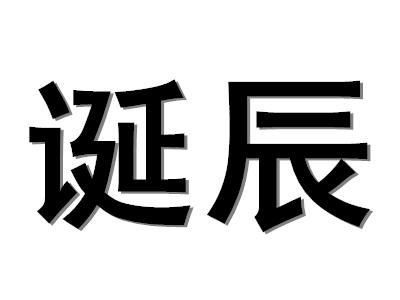 诞辰